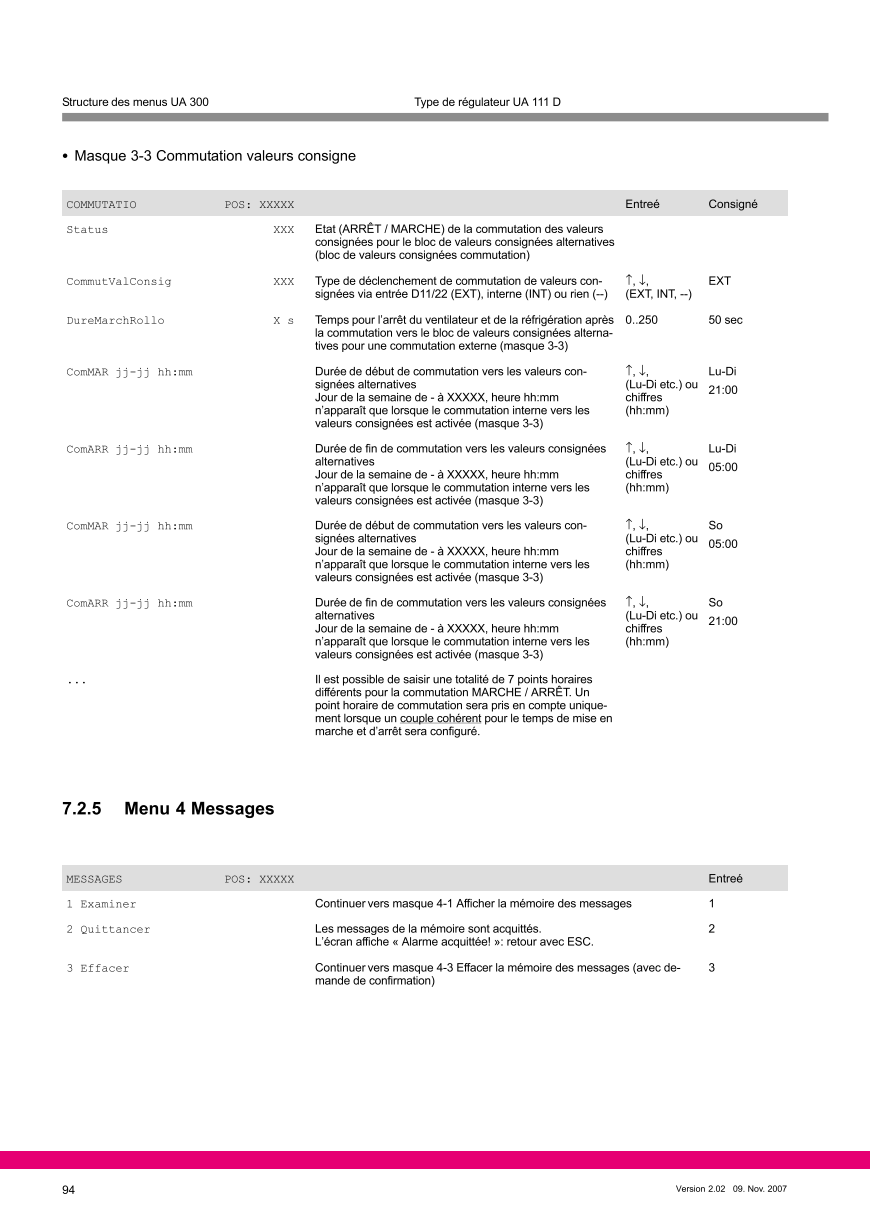 Structure des menus UA 300

Type de régulateur UA 111 D

• Masque 3-3 Commutation valeurs consigne

| COMMUTATIO | POS: XXXXX | | Entreé | Consigné |
|---|---|---|---|---|
| Status | XXX | Etat (ARRÊT / MARCHE) de la commutation des valeurs consignées pour le bloc de valeurs consignées alternatives (bloc de valeurs consignées commutation) | | |
| CommutValConsig | XXX | Type de déclenchement de commutation de valeurs consignées via entrée D11/22 (EXT), interne (INT) ou rien (--) | ↑, ↓, (EXT, INT, --) | EXT |
| DureMarchRollo | X s | Temps pour l'arrêt du ventilateur et de la réfrigération après la commutation vers le bloc de valeurs consignées alternatives pour une commutation externe (masque 3-3) | 0..250 | 50 sec |
| ComMAR jj-jj hh:mm | | Durée de début de commutation vers les valeurs consignées alternatives Jour de la semaine de - à XXXXX, heure hh:mm n'apparaît que lorsque le commutation interne vers les valeurs consignées est activée (masque 3-3) | ↑, ↓, (Lu-Di etc.) ou chiffres (hh:mm) | Lu-Di 21:00 |
| ComARR jj-jj hh:mm | | Durée de fin de commutation vers les valeurs consignées alternatives Jour de la semaine de - à XXXXX, heure hh:mm n'apparaît que lorsque le commutation interne vers les valeurs consignées est activée (masque 3-3) | ↑, ↓, (Lu-Di etc.) ou chiffres (hh:mm) | Lu-Di 05:00 |
| ComMAR jj-jj hh:mm | | Durée de début de commutation vers les valeurs consignées alternatives Jour de la semaine de - à XXXXX, heure hh:mm n'apparaît que lorsque le commutation interne vers les valeurs consignées est activée (masque 3-3) | ↑, ↓, (Lu-Di etc.) ou chiffres (hh:mm) | So 05:00 |
| ComARR jj-jj hh:mm | | Durée de fin de commutation vers les valeurs consignées alternatives Jour de la semaine de - à XXXXX, heure hh:mm n'apparaît que lorsque le commutation interne vers les valeurs consignées est activée (masque 3-3) | ↑, ↓, (Lu-Di etc.) ou chiffres (hh:mm) | So 21:00 |
| ... | | Il est possible de saisir une totalité de 7 points horaires différents pour la commutation MARCHE / ARRÊT. Un point horaire de commutation sera pris en compte uniquement lorsque un couple cohérent pour le temps de mise en marche et d'arrêt sera configuré. | | |

7.2.5 Menu 4 Messages

| MESSAGES | POS: XXXXX | | Entreé |
|---|---|---|---|
| 1 Examiner | | Continuer vers masque 4-1 Afficher la mémoire des messages | 1 |
| 2 Quittancer | | Les messages de la mémoire sont acquittés. L'écran affiche « Alarme acquittée! »: retour avec ESC. | 2 |
| 3 Effacer | | Continuer vers masque 4-3 Effacer la mémoire des messages (avec demande de confirmation) | 3 |

94

Version 2.02 09. Nov. 2007